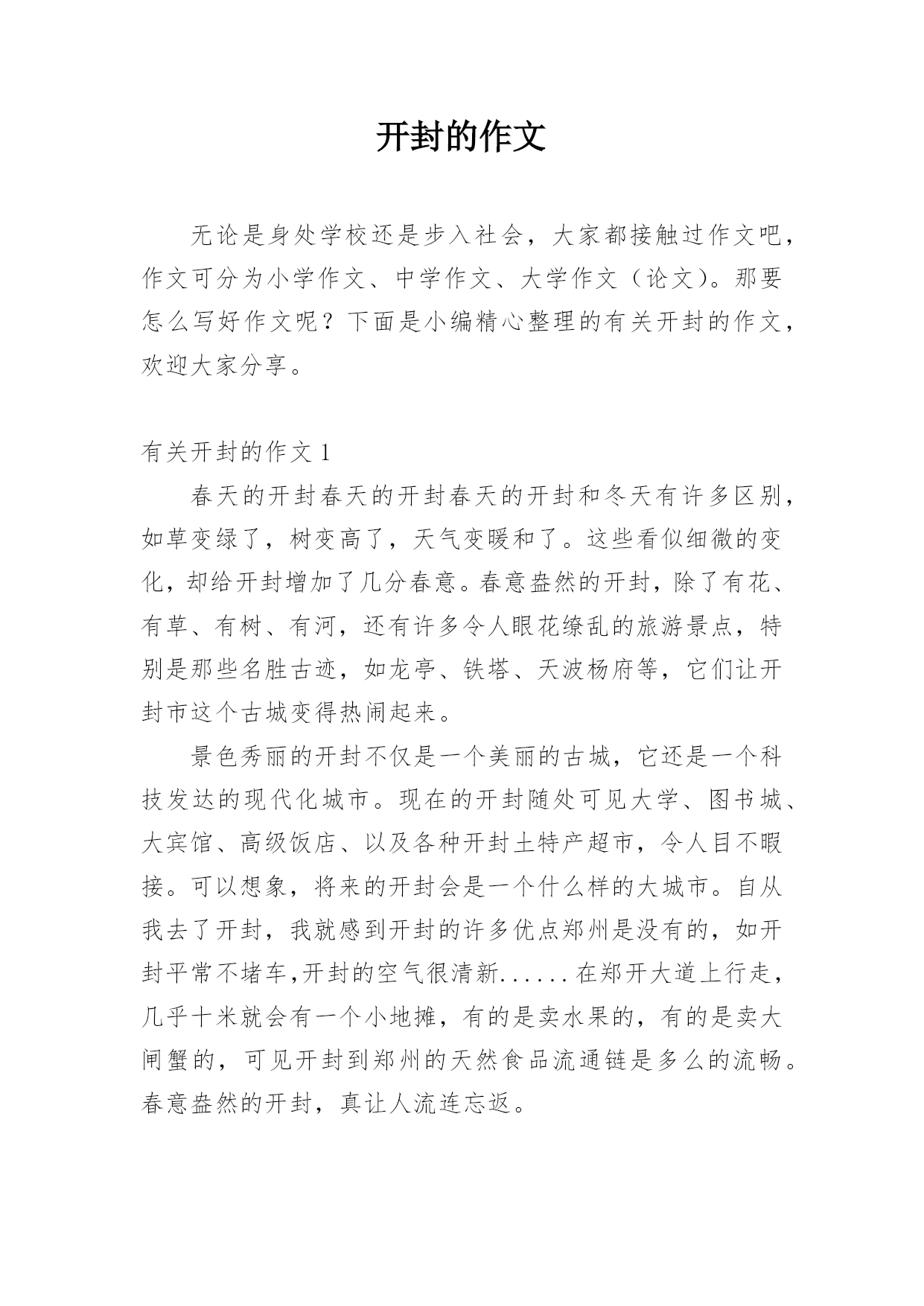 开封的作文

无论是身处学校还是步入社会，大家都接触过作文吧，作文可分为小学作文、中学作文、大学作文（论文）。那要怎么写好作文呢？下面是小编精心整理的有关开封的作文，欢迎大家分享。

有关开封的作文 1

春天的开封春天的开封春天的开封和冬天有许多区别，如草变绿了，树变高了，天气变暖和了。这些看似细微的变化，却给开封增加了几分春意。春意盎然的开封，除了有花、有草、有树、有河，还有许多令人眼花缭乱的旅游景点，特别是那些名胜古迹，如龙亭、铁塔、天波杨府等，它们让开封市这个古城变得热闹起来。

景色秀丽的开封不仅是一个美丽的古城，它还是一个科技发达的现代化城市。现在的开封随处可见大学、图书城、大宾馆、高级饭店、以及各种开封土特产超市，令人目不暇接。可以想象，将来的开封会是一个什么样的大城市。自从我去了开封，我就感到开封的许多优点郑州是没有的，如开封平常不堵车,开封的空气很清新......在郑开大道上行走，几乎十米就会有一个小地摊，有的是卖水果的，有的是卖大闸蟹的，可见开封到郑州的天然食品流通链是多么的流畅。春意盎然的开封，真让人流连忘返。